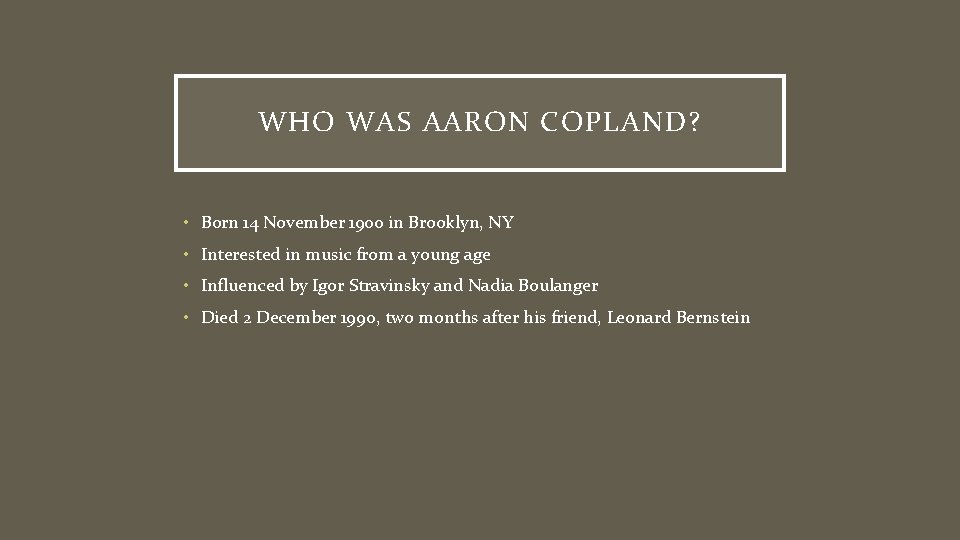 WHO WAS AARON COPLAND?

• Born 14 November 1900 in Brooklyn, NY
• Interested in music from a young age
• Influenced by Igor Stravinsky and Nadia Boulanger
• Died 2 December 1990, two months after his friend, Leonard Bernstein